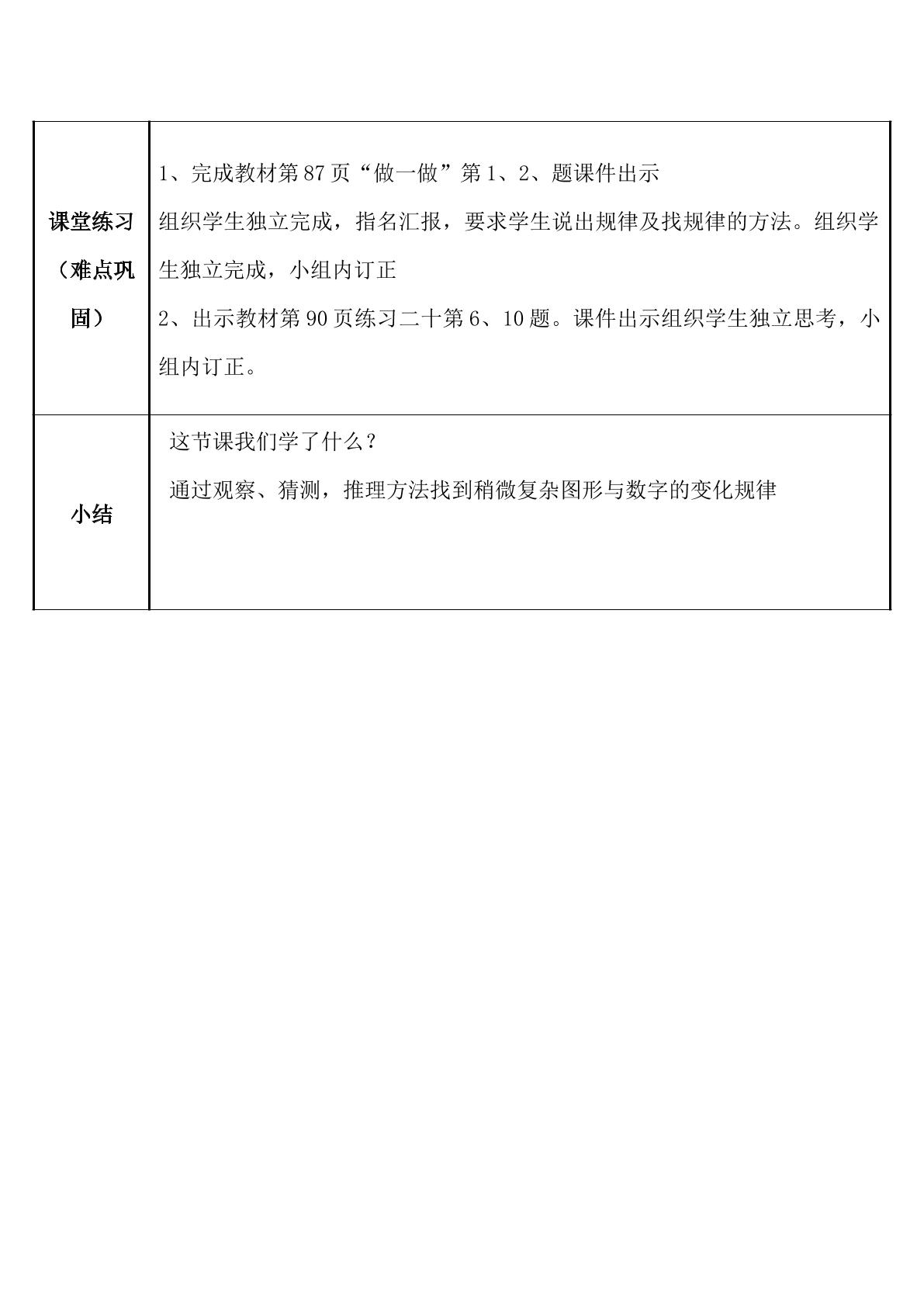 | 课堂练习（难点巩固） | 1、完成教材第87页“做一做”第1、2、题课件出示 组织学生独立完成，指名汇报，要求学生说出规律及找规律的方法。组织学生独立完成，小组内订正 2、出示教材第90页练习二十第6、10题。课件出示组织学生独立思考，小组内订正。 |
|---|---|
| 小结 | 这节课我们学了什么？ 通过观察、猜测，推理方法找到稍微复杂图形与数字的变化规律 |